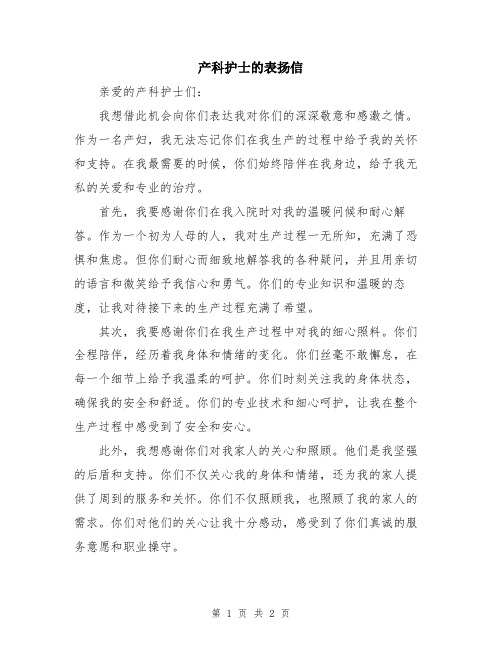 产科护士的表扬信

亲爱的产科护士们：

我想借此机会向你们表达我对你们的深深敬意和感激之情。作为一名产妇，我无法忘记你们在我生产的过程中给予我的关怀和支持。在我最需要的时候，你们始终陪伴在我身边，给予我无私的关爱和专业的治疗。

首先，我要感谢你们在我入院时对我的温暖问候和耐心解答。作为一个初为人母的人，我对生产过程一无所知，充满了恐惧和焦虑。但你们耐心而细致地解答我的各种疑问，并且用亲切的语言和微笑给予我信心和勇气。你们的专业知识和温暖的态度，让我对待接下来的生产过程充满了希望。

其次，我要感谢你们在我生产过程中对我的细心照料。你们全程陪伴，经历着我身体和情绪的变化。你们丝毫不敢懈怠，在每一个细节上给予我温柔的呵护。你们时刻关注我的身体状态，确保我的安全和舒适。你们的专业技术和细心呵护，让我在整个生产过程中感受到了安全和安心。

此外，我想感谢你们对我家人的关心和照顾。他们是我坚强的后盾和支持。你们不仅关心我的身体和情绪，还为我的家人提供了周到的服务和关怀。你们不仅照顾我，也照顾了我的家人的需求。你们对他们的关心让我十分感动，感受到了你们真诚的服务意愿和职业操守。

第 1 页 共 2 页